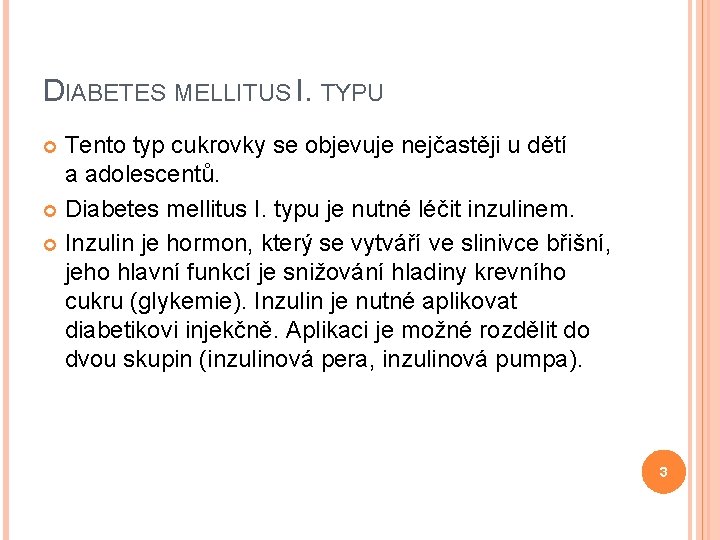 DIABETES MELLITUS I. TYPU

• Tento typ cukrovky se objevuje nejčastěji u dětí a adolescentů.
• Diabetes mellitus I. typu je nutné léčit inzulinem.
• Inzulin je hormon, který se vytváří ve slinivce břišní, jeho hlavní funkcí je snižování hladiny krevního cukru (glykemie). Inzulin je nutné aplikovat diabetikovi injekčně. Aplikaci je možné rozdělit do dvou skupin (inzulinová pera, inzulinová pumpa).

3